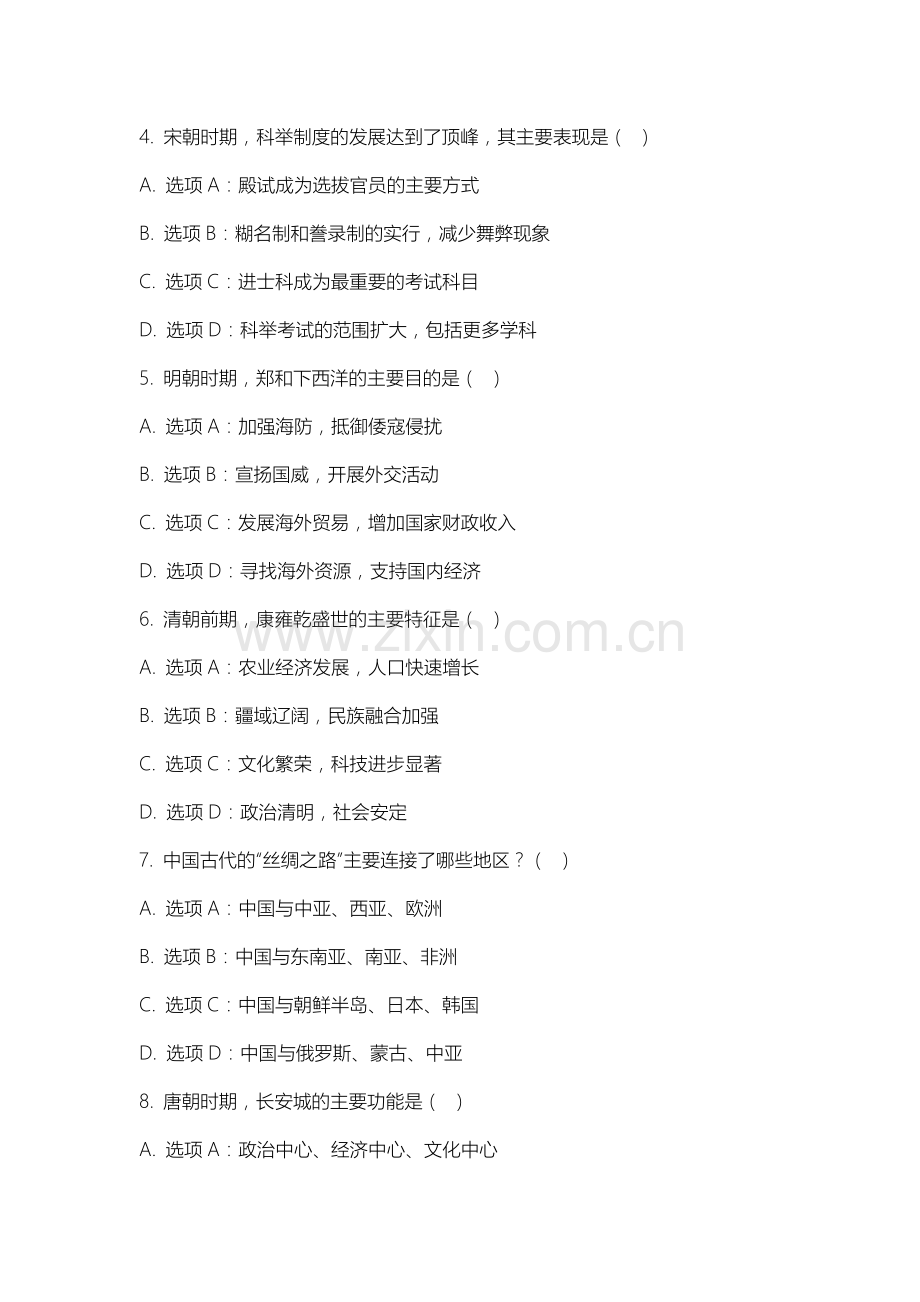 4. 宋朝时期，科举制度的发展达到了顶峰，其主要表现是（ ）

A. 选项 A：殿试成为选拔官员的主要方式

B. 选项 B：糊名制和誊录制的实行，减少舞弊现象

C. 选项 C：进士科成为最重要的考试科目

D. 选项 D：科举考试的范围扩大，包括更多学科

5. 明朝时期，郑和下西洋的主要目的是（ ）

A. 选项 A：加强海防，抵御倭寇侵扰

B. 选项 B：宣扬国威，开展外交活动

C. 选项 C：发展海外贸易，增加国家财政收入

D. 选项 D：寻找海外资源，支持国内经济

6. 清朝前期，康雍乾盛世的主要特征是（ ）

A. 选项 A：农业经济发展，人口快速增长

B. 选项 B：疆域辽阔，民族融合加强

C. 选项 C：文化繁荣，科技进步显著

D. 选项 D：政治清明，社会安定

7. 中国古代的“丝绸之路”主要连接了哪些地区？（ ）

A. 选项 A：中国与中亚、西亚、欧洲

B. 选项 B：中国与东南亚、南亚、非洲

C. 选项 C：中国与朝鲜半岛、日本、韩国

D. 选项 D：中国与俄罗斯、蒙古、中亚

8. 唐朝时期，长安城的主要功能是（ ）

A. 选项 A：政治中心、经济中心、文化中心

www.zixin.com.cn